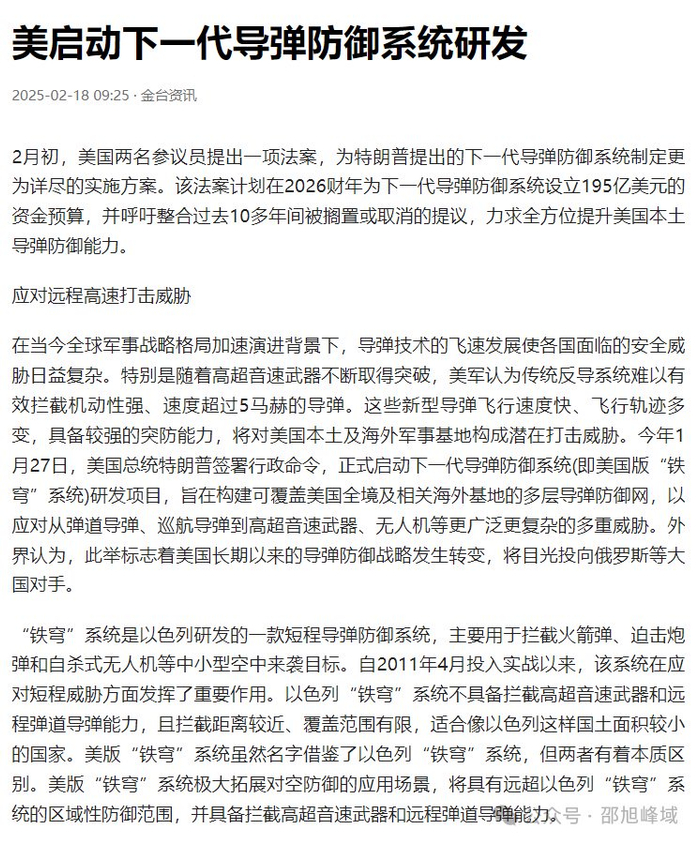 美启动下一代导弹防御系统研发

2025-02-18 09:25 · 金台资讯

2月初，美国两名参议员提出一项法案，为特朗普提出的下一代导弹防御系统制定更为详尽的实施方案。该法案计划在2026财年为下一代导弹防御系统设立195亿美元的资金预算，并呼吁整合过去10多年间被搁置或取消的提议，力求全方位提升美国本土导弹防御能力。

应对远程高速打击威胁

在当今全球军事战略格局加速演进背景下，导弹技术的飞速发展使各国面临的安全威胁日益复杂。特别是随着高超音速武器不断取得突破，美军认为传统反导系统难以有效拦截机动性强、速度超过5马赫的导弹。这些新型导弹飞行速度快、飞行轨迹多变，具备较强的突防能力，将对美国本土及海外军事基地构成潜在打击威胁。今年1月27日，美国总统特朗普签署行政命令，正式启动下一代导弹防御系统(即美国版“铁穹”系统)研发项目，旨在构建可覆盖美国全境及相关海外基地的多层导弹防御网，以应对从弹道导弹、巡航导弹到高超音速武器、无人机等更广泛更复杂的多重威胁。外界认为，此举标志着美国长期以来的导弹防御战略发生转变，将目光投向俄罗斯等大国对手。

“铁穹”系统是以色列研发的一款短程导弹防御系统，主要用于拦截火箭弹、迫击炮弹和自杀式无人机等中小型空中来袭目标。自2011年4月投入实战以来，该系统在应对短程威胁方面发挥了重要作用。以色列“铁穹”系统不具备拦截高超音速武器和远程弹道导弹能力，且拦截距离较近、覆盖范围有限，适合像以色列这样国土面积较小的国家。美版“铁穹”系统虽然名字借鉴了以色列“铁穹”系统，但两者有着本质区别。美版“铁穹”系统极大拓展对空防御的应用场景，将具有远超以色列“铁穹”系统的区域性防御范围，并具备拦截高超音速武器和远程弹道导弹能力。

公众号 · 邵旭峰域